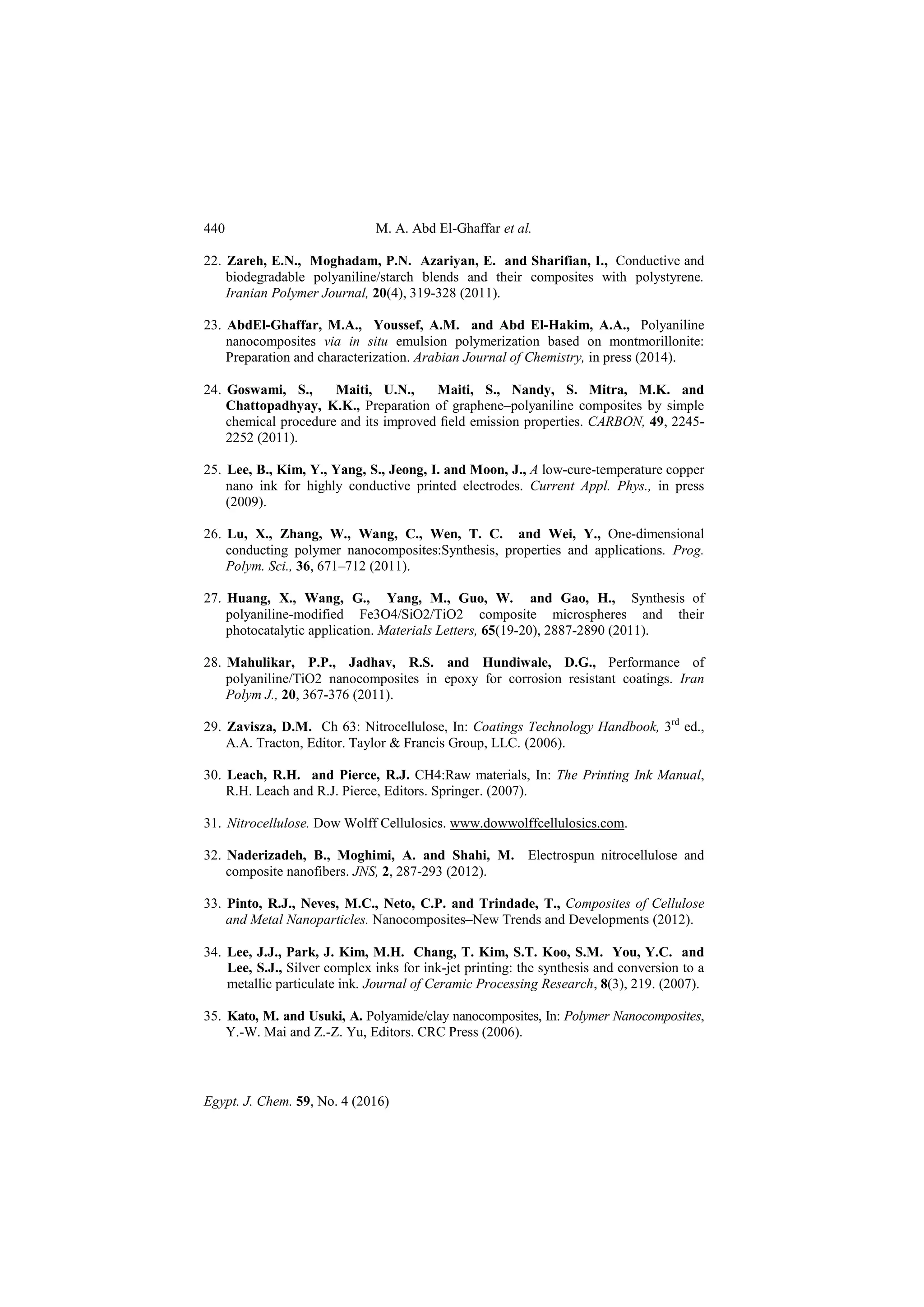 440 M. A. Abd El-Ghaffar et al.

22. Zareh, E.N., Moghadam, P.N. Azariyan, E. and Sharifian, I., Conductive and biodegradable polyaniline/starch blends and their composites with polystyrene. Iranian Polymer Journal, 20(4), 319-328 (2011).

23. AbdEl-Ghaffar, M.A., Youssef, A.M. and Abd El-Hakim, A.A., Polyaniline nanocomposites via in situ emulsion polymerization based on montmorillonite: Preparation and characterization. Arabian Journal of Chemistry, in press (2014).

24. Goswami, S., Maiti, U.N., Maiti, S., Nandy, S. Mitra, M.K. and Chattopadhyay, K.K., Preparation of graphene–polyaniline composites by simple chemical procedure and its improved field emission properties. CARBON, 49, 2245-2252 (2011).

25. Lee, B., Kim, Y., Yang, S., Jeong, I. and Moon, J., A low-cure-temperature copper nano ink for highly conductive printed electrodes. Current Appl. Phys., in press (2009).

26. Lu, X., Zhang, W., Wang, C., Wen, T. C. and Wei, Y., One-dimensional conducting polymer nanocomposites:Synthesis, properties and applications. Prog. Polym. Sci., 36, 671–712 (2011).

27. Huang, X., Wang, G., Yang, M., Guo, W. and Gao, H., Synthesis of polyaniline-modified Fe3O4/SiO2/TiO2 composite microspheres and their photocatalytic application. Materials Letters, 65(19-20), 2887-2890 (2011).

28. Mahulikar, P.P., Jadhav, R.S. and Hundiwale, D.G., Performance of polyaniline/TiO2 nanocomposites in epoxy for corrosion resistant coatings. Iran Polym J., 20, 367-376 (2011).

29. Zavisza, D.M. Ch 63: Nitrocellulose, In: Coatings Technology Handbook, 3$^{rd}$ ed., A.A. Tracton, Editor. Taylor & Francis Group, LLC. (2006).

30. Leach, R.H. and Pierce, R.J. CH4:Raw materials, In: The Printing Ink Manual, R.H. Leach and R.J. Pierce, Editors. Springer. (2007).

31. Nitrocellulose. Dow Wolff Cellulosics. www.dowwolffcellulosics.com.

32. Naderizadeh, B., Moghimi, A. and Shahi, M. Electrospun nitrocellulose and composite nanofibers. JNS, 2, 287-293 (2012).

33. Pinto, R.J., Neves, M.C., Neto, C.P. and Trindade, T., Composites of Cellulose and Metal Nanoparticles. Nanocomposites–New Trends and Developments (2012).

34. Lee, J.J., Park, J. Kim, M.H. Chang, T. Kim, S.T. Koo, S.M. You, Y.C. and Lee, S.J., Silver complex inks for ink-jet printing: the synthesis and conversion to a metallic particulate ink. Journal of Ceramic Processing Research, 8(3), 219. (2007).

35. Kato, M. and Usuki, A. Polyamide/clay nanocomposites, In: Polymer Nanocomposites, Y.-W. Mai and Z.-Z. Yu, Editors. CRC Press (2006).

Egypt. J. Chem. 59, No. 4 (2016)